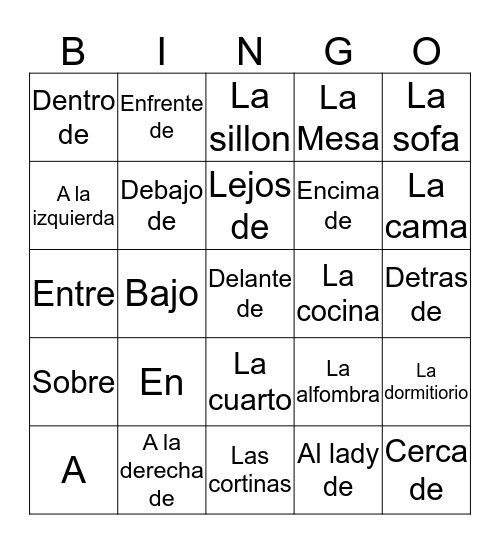 | B | I | N | G | O |
|---|---|---|---|---|
| Dentro de | Enfrente de | La sillon | La Mesa | La sofa |
| A la izquierda | Debajo de | Lejos de | Encima de | La cama |
| Entre | Bajo | Delante de | La cocina | Detras de |
| Sobre | En | La cuarto | La alfombra | La dormitiorio |
| A | A la derecha de | Las cortinas | Al lady de | Cerca de |